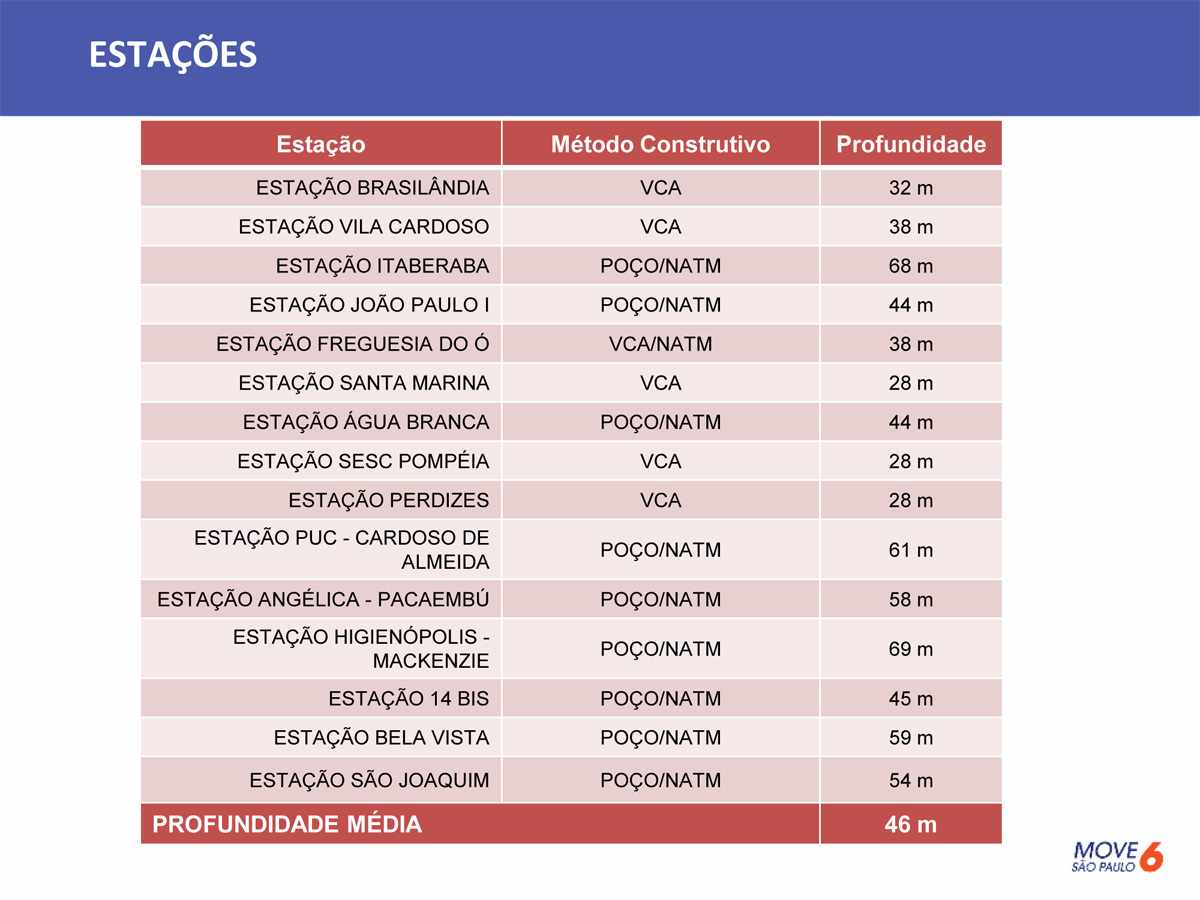 ESTAÇÕES

| Estação | Método Construtivo | Profundidade |
|---|---|---|
| ESTAÇÃO BRASILÂNDIA | VCA | 32 m |
| ESTAÇÃO VILA CARDOSO | VCA | 38 m |
| ESTAÇÃO ITABERABA | POÇO/NATM | 68 m |
| ESTAÇÃO JOÃO PAULO I | POÇO/NATM | 44 m |
| ESTAÇÃO FREGUESIA DO Ó | VCA/NATM | 38 m |
| ESTAÇÃO SANTA MARINA | VCA | 28 m |
| ESTAÇÃO ÁGUA BRANCA | POÇO/NATM | 44 m |
| ESTAÇÃO SESC POMPÉIA | VCA | 28 m |
| ESTAÇÃO PERDIZES | VCA | 28 m |
| ESTAÇÃO PUC - CARDOSO DE ALMEIDA | POÇO/NATM | 61 m |
| ESTAÇÃO ANGÉLICA - PACAEMBÚ | POÇO/NATM | 58 m |
| ESTAÇÃO HIGIENÓPOLIS - MACKENZIE | POÇO/NATM | 69 m |
| ESTAÇÃO 14 BIS | POÇO/NATM | 45 m |
| ESTAÇÃO BELA VISTA | POÇO/NATM | 59 m |
| ESTAÇÃO SÃO JOAQUIM | POÇO/NATM | 54 m |
| PROFUNDIDADE MÉDIA | | 46 m |

MOVE SÃO PAULO 6